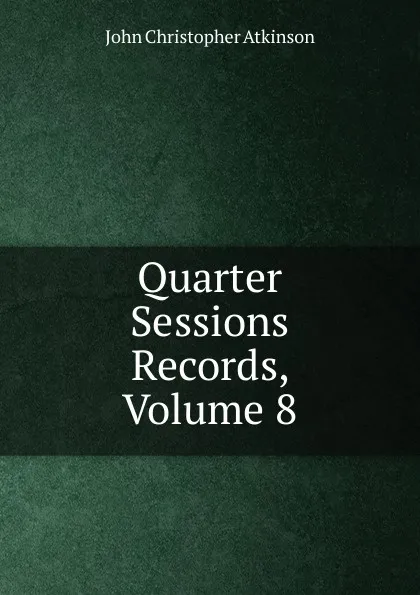 John Christopher Atkinson

Quarter Sessions Records, Volume 8